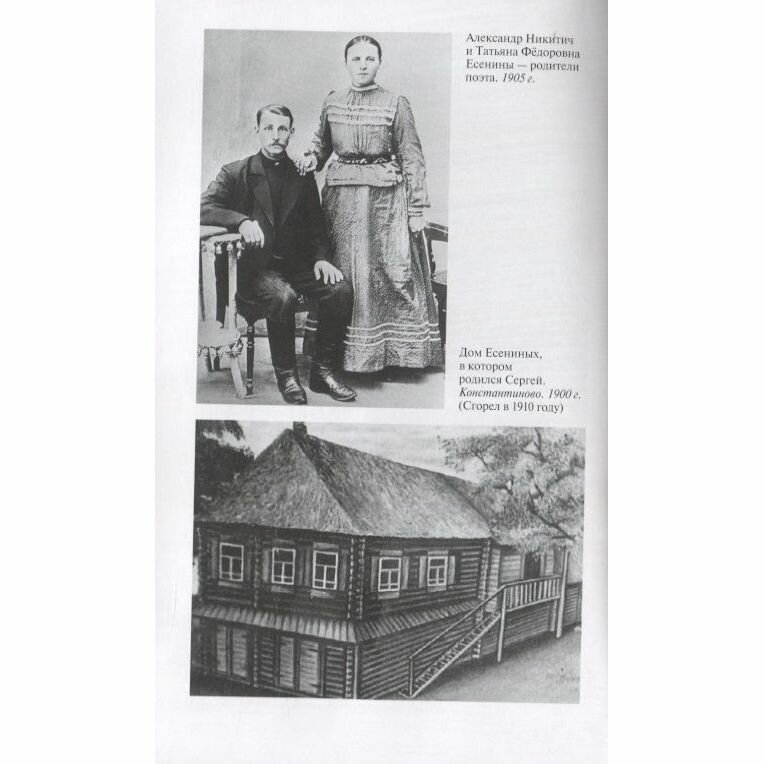 Александр Никитич и Татьяна Фёдоровна Есенины — родители поэта. 1905 г.

Дом Есениных, в котором родился Сергей. Константиново. 1900 г. (Сгорел в 1910 году)